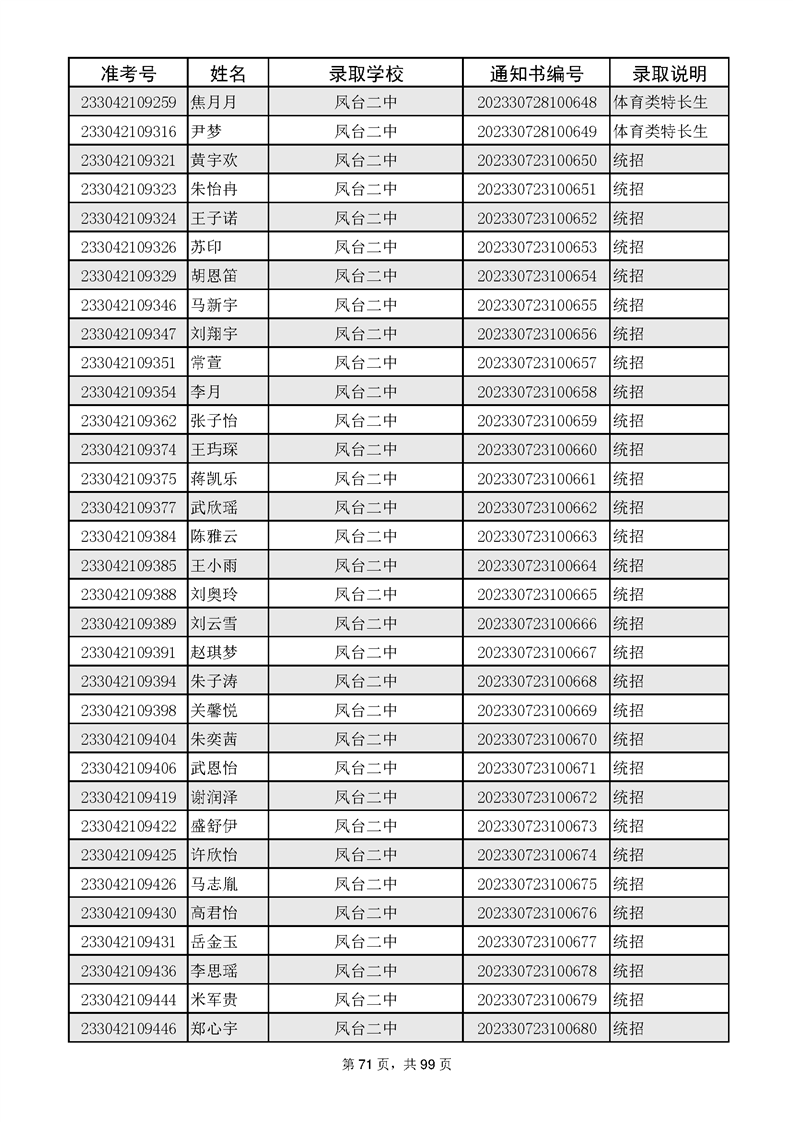 | 准考号 | 姓名 | 录取学校 | 通知书编号 | 录取说明 |
|---|---|---|---|---|
| 233042109259 | 焦月月 | 凤台二中 | 202330728100648 | 体育类特长生 |
| 233042109316 | 尹梦 | 凤台二中 | 202330728100649 | 体育类特长生 |
| 233042109321 | 黄宇欢 | 凤台二中 | 202330723100650 | 统招 |
| 233042109323 | 朱怡冉 | 凤台二中 | 202330723100651 | 统招 |
| 233042109324 | 王子诺 | 凤台二中 | 202330723100652 | 统招 |
| 233042109326 | 苏印 | 凤台二中 | 202330723100653 | 统招 |
| 233042109329 | 胡恩笛 | 凤台二中 | 202330723100654 | 统招 |
| 233042109346 | 马新宇 | 凤台二中 | 202330723100655 | 统招 |
| 233042109347 | 刘翔宇 | 凤台二中 | 202330723100656 | 统招 |
| 233042109351 | 常萱 | 凤台二中 | 202330723100657 | 统招 |
| 233042109354 | 李月 | 凤台二中 | 202330723100658 | 统招 |
| 233042109362 | 张子怡 | 凤台二中 | 202330723100659 | 统招 |
| 233042109374 | 王玙琛 | 凤台二中 | 202330723100660 | 统招 |
| 233042109375 | 蒋凯乐 | 凤台二中 | 202330723100661 | 统招 |
| 233042109377 | 武欣瑶 | 凤台二中 | 202330723100662 | 统招 |
| 233042109384 | 陈雅云 | 凤台二中 | 202330723100663 | 统招 |
| 233042109385 | 王小雨 | 凤台二中 | 202330723100664 | 统招 |
| 233042109388 | 刘奥玲 | 凤台二中 | 202330723100665 | 统招 |
| 233042109389 | 刘云雪 | 凤台二中 | 202330723100666 | 统招 |
| 233042109391 | 赵琪梦 | 凤台二中 | 202330723100667 | 统招 |
| 233042109394 | 朱子涛 | 凤台二中 | 202330723100668 | 统招 |
| 233042109398 | 关馨悦 | 凤台二中 | 202330723100669 | 统招 |
| 233042109404 | 朱奕茜 | 凤台二中 | 202330723100670 | 统招 |
| 233042109406 | 武恩怡 | 凤台二中 | 202330723100671 | 统招 |
| 233042109419 | 谢润泽 | 凤台二中 | 202330723100672 | 统招 |
| 233042109422 | 盛舒伊 | 凤台二中 | 202330723100673 | 统招 |
| 233042109425 | 许欣怡 | 凤台二中 | 202330723100674 | 统招 |
| 233042109426 | 马志胤 | 凤台二中 | 202330723100675 | 统招 |
| 233042109430 | 高君怡 | 凤台二中 | 202330723100676 | 统招 |
| 233042109431 | 岳金玉 | 凤台二中 | 202330723100677 | 统招 |
| 233042109436 | 李思瑶 | 凤台二中 | 202330723100678 | 统招 |
| 233042109444 | 米军贵 | 凤台二中 | 202330723100679 | 统招 |
| 233042109446 | 郑心宇 | 凤台二中 | 202330723100680 | 统招 |

第 71 页，共 99 页